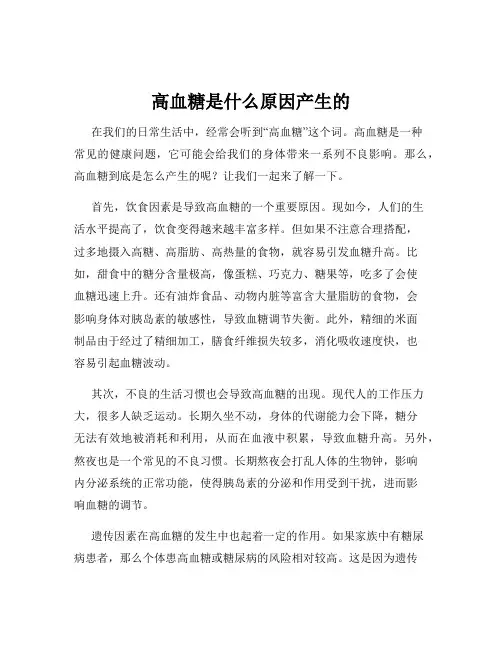 高血糖是什么原因产生的

在我们的日常生活中，经常会听到“高血糖”这个词。高血糖是一种常见的健康问题，它可能会给我们的身体带来一系列不良影响。那么，高血糖到底是怎么产生的呢？让我们一起来了解一下。

首先，饮食因素是导致高血糖的一个重要原因。现如今，人们的生活水平提高了，饮食变得越来越丰富多样。但如果不注意合理搭配，过多地摄入高糖、高脂肪、高热量的食物，就容易引发血糖升高。比如，甜食中的糖分含量极高，像蛋糕、巧克力、糖果等，吃多了会使血糖迅速上升。还有油炸食品、动物内脏等富含大量脂肪的食物，会影响身体对胰岛素的敏感性，导致血糖调节失衡。此外，精细的米面制品由于经过了精细加工，膳食纤维损失较多，消化吸收速度快，也容易引起血糖波动。

其次，不良的生活习惯也会导致高血糖的出现。现代人的工作压力大，很多人缺乏运动。长期久坐不动，身体的代谢能力会下降，糖分无法有效地被消耗和利用，从而在血液中积累，导致血糖升高。另外，熬夜也是一个常见的不良习惯。长期熬夜会打乱人体的生物钟，影响内分泌系统的正常功能，使得胰岛素的分泌和作用受到干扰，进而影响血糖的调节。

遗传因素在高血糖的发生中也起着一定的作用。如果家族中有糖尿病患者，那么个体患高血糖或糖尿病的风险相对较高。这是因为遗传